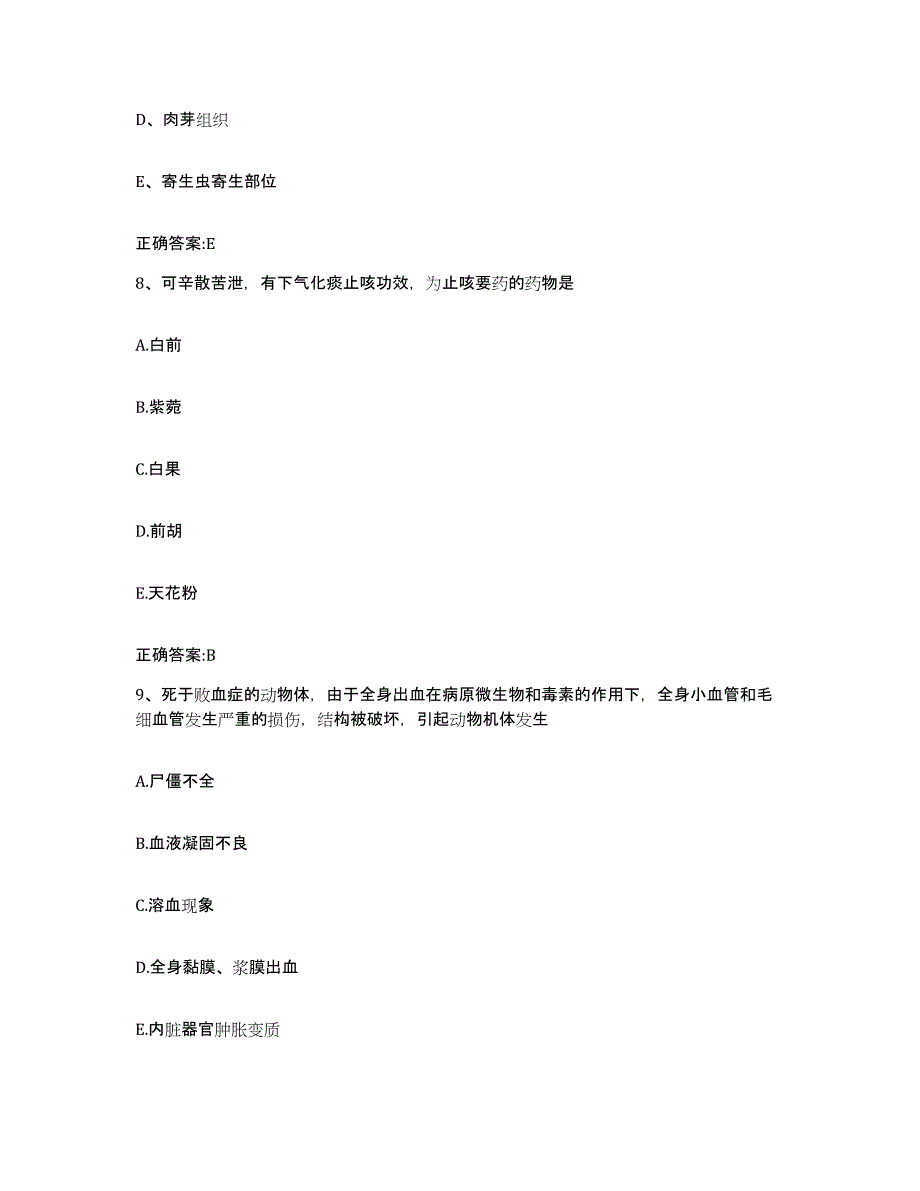 D、肉芽组织

E、寄生虫寄生部位

正确答案:E

8、可辛散苦泄，有下气化痰止咳功效，为止咳要药的药物是

A.白前

B.紫菀

C.白果

D.前胡

E.天花粉

正确答案:B

9、死于败血症的动物体，由于全身出血在病原微生物和毒素的作用下，全身小血管和毛细血管发生严重的损伤，结构被破坏，引起动物机体发生

A.尸僵不全

B.血液凝固不良

C.溶血现象

D.全身黏膜、浆膜出血

E.内脏器官肿胀变质